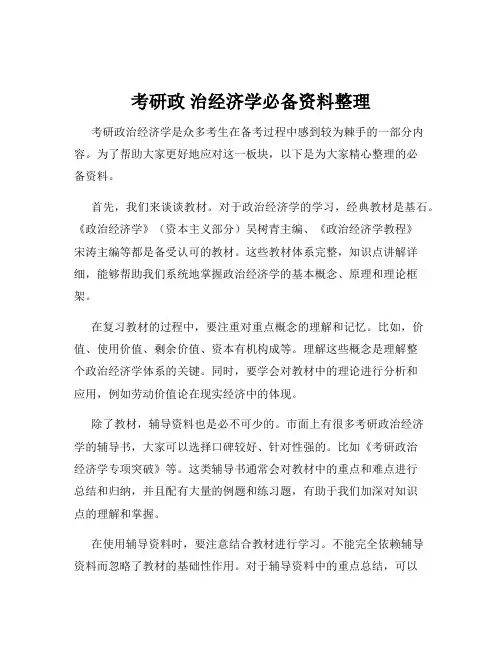 考研政 治经济学必备资料整理

考研政治经济学是众多考生在备考过程中感到较为棘手的一部分内容。为了帮助大家更好地应对这一板块，以下是为大家精心整理的必备资料。

首先，我们来谈谈教材。对于政治经济学的学习，经典教材是基石。《政治经济学》（资本主义部分）吴树青主编、《政治经济学教程》宋涛主编等都是备受认可的教材。这些教材体系完整，知识点讲解详细，能够帮助我们系统地掌握政治经济学的基本概念、原理和理论框架。

在复习教材的过程中，要注重对重点概念的理解和记忆。比如，价值、使用价值、剩余价值、资本有机构成等。理解这些概念是理解整个政治经济学体系的关键。同时，要学会对教材中的理论进行分析和应用，例如劳动价值论在现实经济中的体现。

除了教材，辅导资料也是必不可少的。市面上有很多考研政治经济学的辅导书，大家可以选择口碑较好、针对性强的。比如《考研政治经济学专项突破》等。这类辅导书通常会对教材中的重点和难点进行总结和归纳，并且配有大量的例题和练习题，有助于我们加深对知识点的理解和掌握。

在使用辅导资料时，要注意结合教材进行学习。不能完全依赖辅导资料而忽略了教材的基础性作用。对于辅导资料中的重点总结，可以